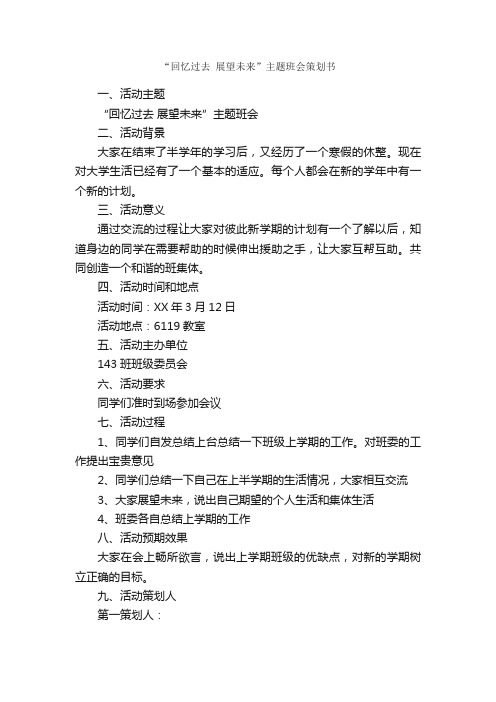 “回忆过去 展望未来”主题班会策划书

一、活动主题

“回忆过去 展望未来”主题班会

二、活动背景

大家在结束了半学年的学习后，又经历了一个寒假的休整。现在对大学生活已经有了一个基本的适应。每个人都会在新的学年中有一个新的计划。

三、活动意义

通过交流的过程让大家对彼此新学期的计划有一个了解以后，知道身边的同学在需要帮助的时候伸出援助之手，让大家互帮互助。共同创造一个和谐的班集体。

四、活动时间和地点

活动时间：XX 年 3 月 12 日

活动地点：6119 教室

五、活动主办单位

143 班班级委员会

六、活动要求

同学们准时到场参加会议

七、活动过程

1、同学们自发总结上台总结一下班级上学期的工作。对班委的工作提出宝贵意见

2、同学们总结一下自己在上半学期的生活情况，大家相互交流

3、大家展望未来，说出自己期望的个人生活和集体生活

4、班委各自总结上学期的工作

八、活动预期效果

大家在会上畅所欲言，说出上学期班级的优缺点，对新的学期树立正确的目标。

九、活动策划人

第一策划人：